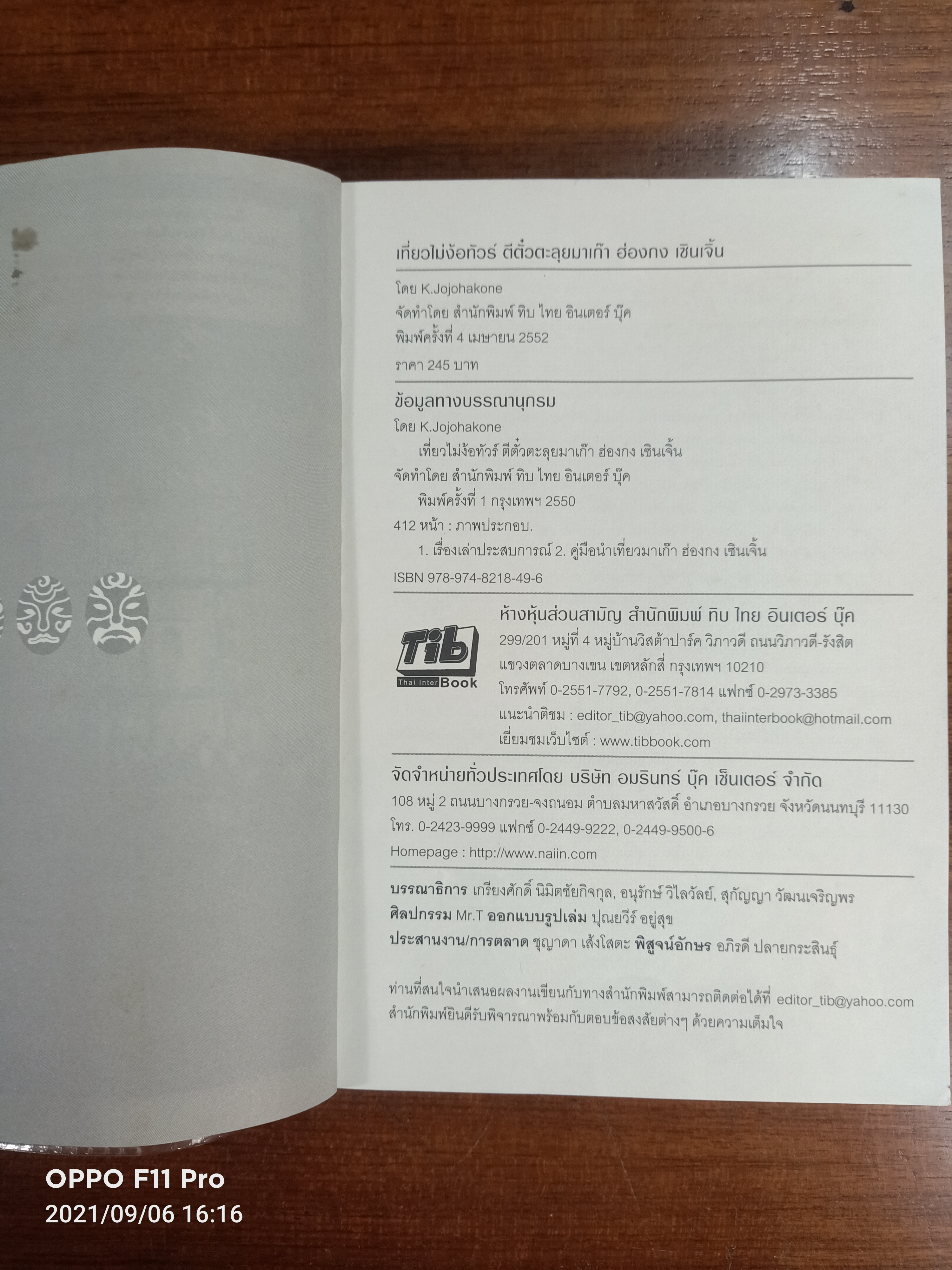 เที่ยวไม่ง้อทัวร์ ตีตั๋วตะลุยมาเก๊า ฮ่องกง เซินเจิ้น

โดย K.Jojohakone
จัดทำโดย สำนักพิมพ์ ทิบ ไทย อินเตอร์ บุ๊ค
พิมพ์ครั้งที่ 4 เมษายน 2552
ราคา 245 บาท

ข้อมูลทางบรรณานุกรม
โดย K.Jojohakone
เที่ยวไม่ง้อทัวร์ ตีตั๋วตะลุยมาเก๊า ฮ่องกง เซินเจิ้น
จัดทำโดย สำนักพิมพ์ ทิบ ไทย อินเตอร์ บุ๊ค
พิมพ์ครั้งที่ 1 กรุงเทพฯ 2550
412 หน้า : ภาพประกอบ.
1. เรื่องเล่าประสบการณ์ 2. คู่มือนำเที่ยวมาเก๊า ฮ่องกง เซินเจิ้น
ISBN 978-974-8218-49-6

Tib
Thai Inter Book

ห้างหุ้นส่วนสามัญ สำนักพิมพ์ ทิบ ไทย อินเตอร์ บุ๊ค
299/201 หมู่ที่ 4 หมู่บ้านวิสต้าปาร์ค วิภาวดี ถนนวิภาวดี-รังสิต
แขวงตลาดบางเขน เขตหลักสี่ กรุงเทพฯ 10210
โทรศัพท์ 0-2551-7792, 0-2551-7814 แฟกซ์ 0-2973-3385
แนะนำติชม : editor_tib@yahoo.com, thaiinterbook@hotmail.com
เยี่ยมชมเว็บไซต์ : www.tibbook.com

จัดจำหน่ายทั่วประเทศโดย บริษัท อมรินทร์ บุ๊ค เซ็นเตอร์ จำกัด
108 หมู่ 2 ถนนบางกรวย-จงถนอม ตำบลมหาสวัสดิ์ อำเภอบางกรวย จังหวัดนนทบุรี 11130
โทร. 0-2423-9999 แฟกซ์ 0-2449-9222, 0-2449-9500-6
Homepage : http://www.naiin.com

บรรณาธิการ เกรียงศักดิ์ นิมิตชัยกิจกุล, อนุรักษ์ วิไลวัลย์, สุกัญญา วัฒนเจริญพร
ศิลปกรรม Mr.T ออกแบบรูปเล่ม ปุณยวีร์ อยู่สุข
ประสานงาน/การตลาด ชุญาดา เส้งโสตะ พิสูจน์อักษร อภิรดี ปลายกระสินธุ์

ท่านที่สนใจนำเสนอผลงานเขียนกับทางสำนักพิมพ์สามารถติดต่อได้ที่ editor_tib@yahoo.com สำนักพิมพ์ยินดีรับพิจารณาพร้อมกับตอบข้อสงสัยต่างๆ ด้วยความเต็มใจ

OPPO F11 Pro
2021/09/06 16:16